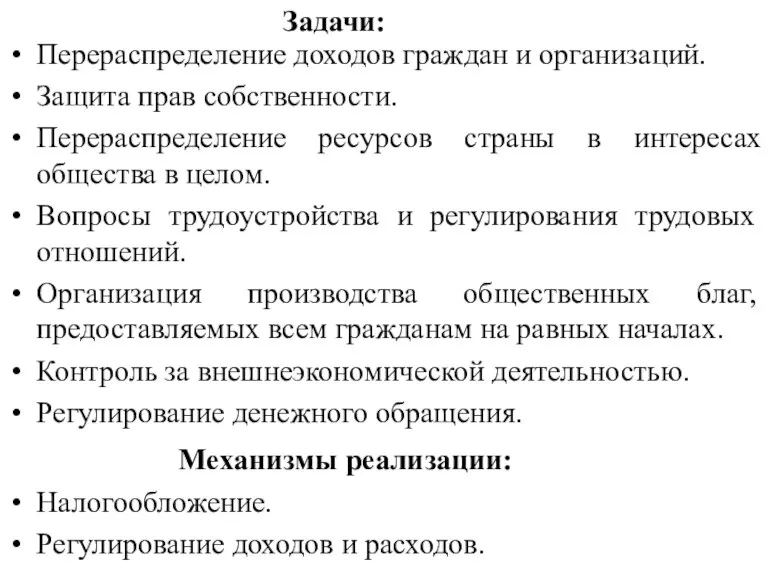 Задачи:

• Перераспределение доходов граждан и организаций.
• Защита прав собственности.
• Перераспределение ресурсов страны в интересах общества в целом.
• Вопросы трудоустройства и регулирования трудовых отношений.
• Организация производства общественных благ, предоставляемых всем гражданам на равных началах.
• Контроль за внешнеэкономической деятельностью.
• Регулирование денежного обращения.

Механизмы реализации:

• Налогообложение.
• Регулирование доходов и расходов.